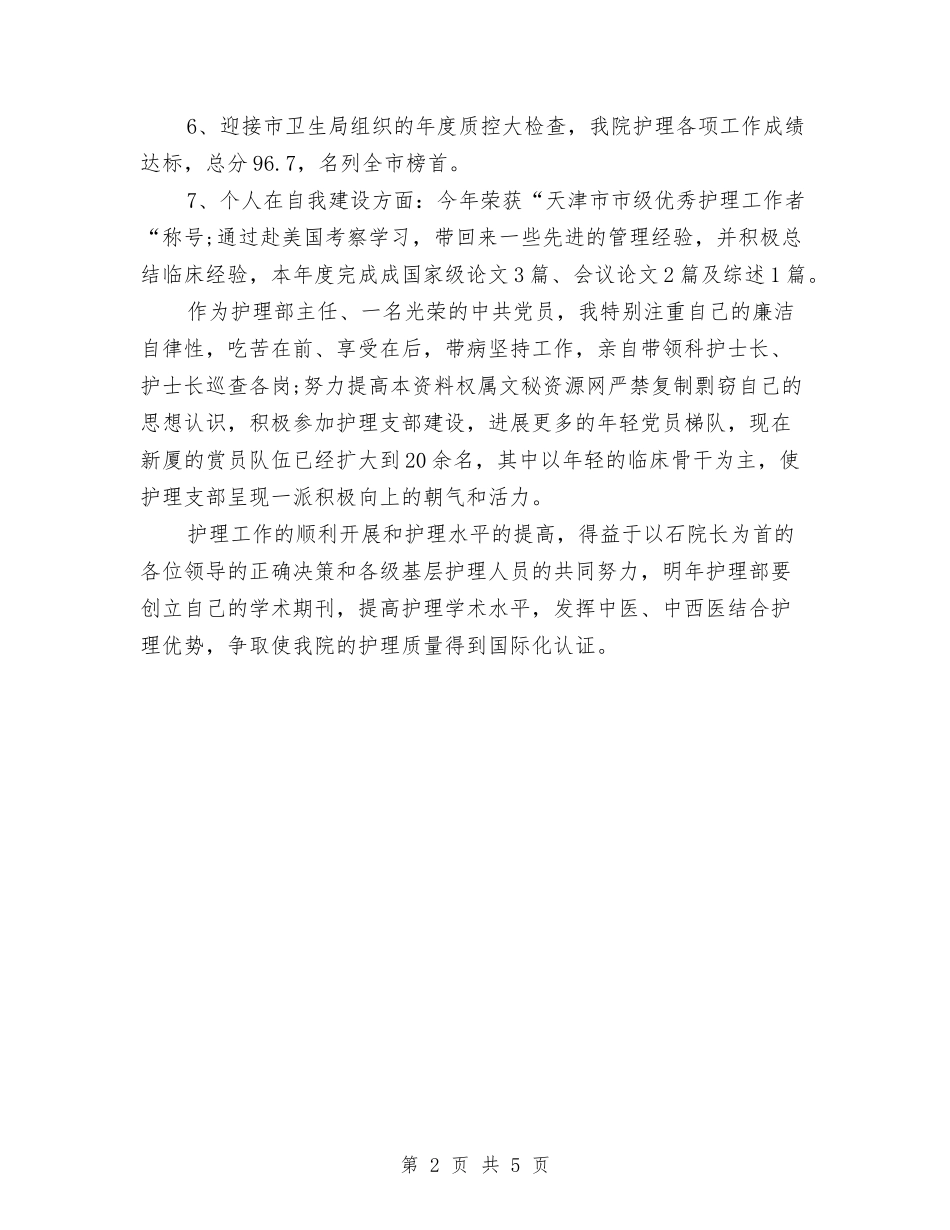 6、迎接市卫生局组织的年度质控大检查，我院护理各项工作成绩达标，总分96.7，名列全市榜首。

7、个人在自我建设方面：今年荣获“天津市市级优秀护理工作者“称号;通过赴美国考察学习，带回来一些先进的管理经验，并积极总结临床经验，本年度完成成国家级论文3篇、会议论文2篇及综述1篇。

作为护理部主任、一名光荣的中共党员，我特别注重自己的廉洁自律性，吃苦在前、享受在后，带病坚持工作，亲自带领科护士长、护士长巡查各岗;努力提高本资料权属文秘资源网严禁复制剽窃自己的思想认识，积极参加护理支部建设，进展更多的年轻党员梯队，现在新厦的赏员队伍已经扩大到20余名，其中以年轻的临床骨干为主，使护理支部呈现一派积极向上的朝气和活力。

护理工作的顺利开展和护理水平的提高，得益于以石院长为首的各位领导的正确决策和各级基层护理人员的共同努力，明年护理部要创立自己的学术期刊，提高护理学术水平，发挥中医、中西医结合护理优势，争取使我院的护理质量得到国际化认证。

第 2 页 共 5 页